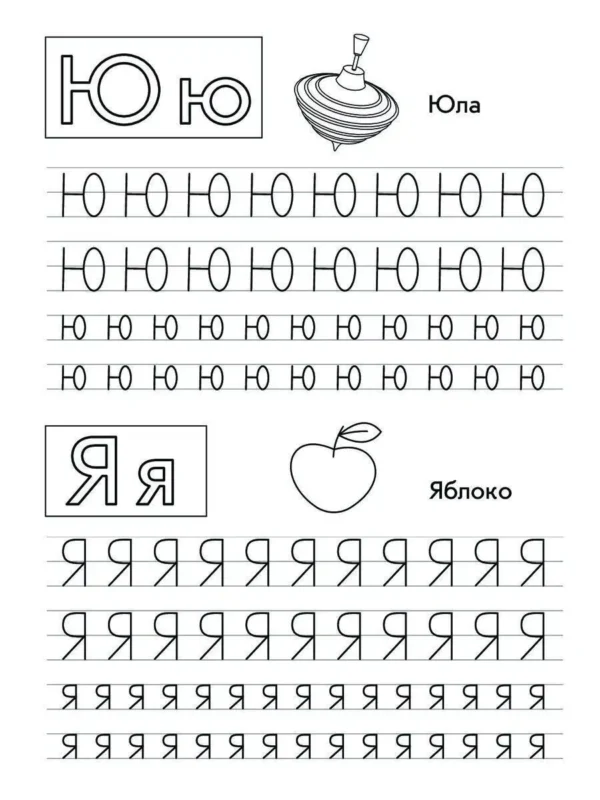 Ю ю

Юла

Ю Ю Ю Ю Ю Ю Ю Ю

Ю Ю Ю Ю Ю Ю Ю Ю

ю ю ю ю ю ю ю ю ю ю ю

ю ю ю ю ю ю ю ю ю ю ю

Я я

Яблоко

Я Я Я Я Я Я Я Я Я Я Я

Я Я Я Я Я Я Я Я Я Я Я

я я я я я я я я я я я я я я я

я я я я я я я я я я я я я я я